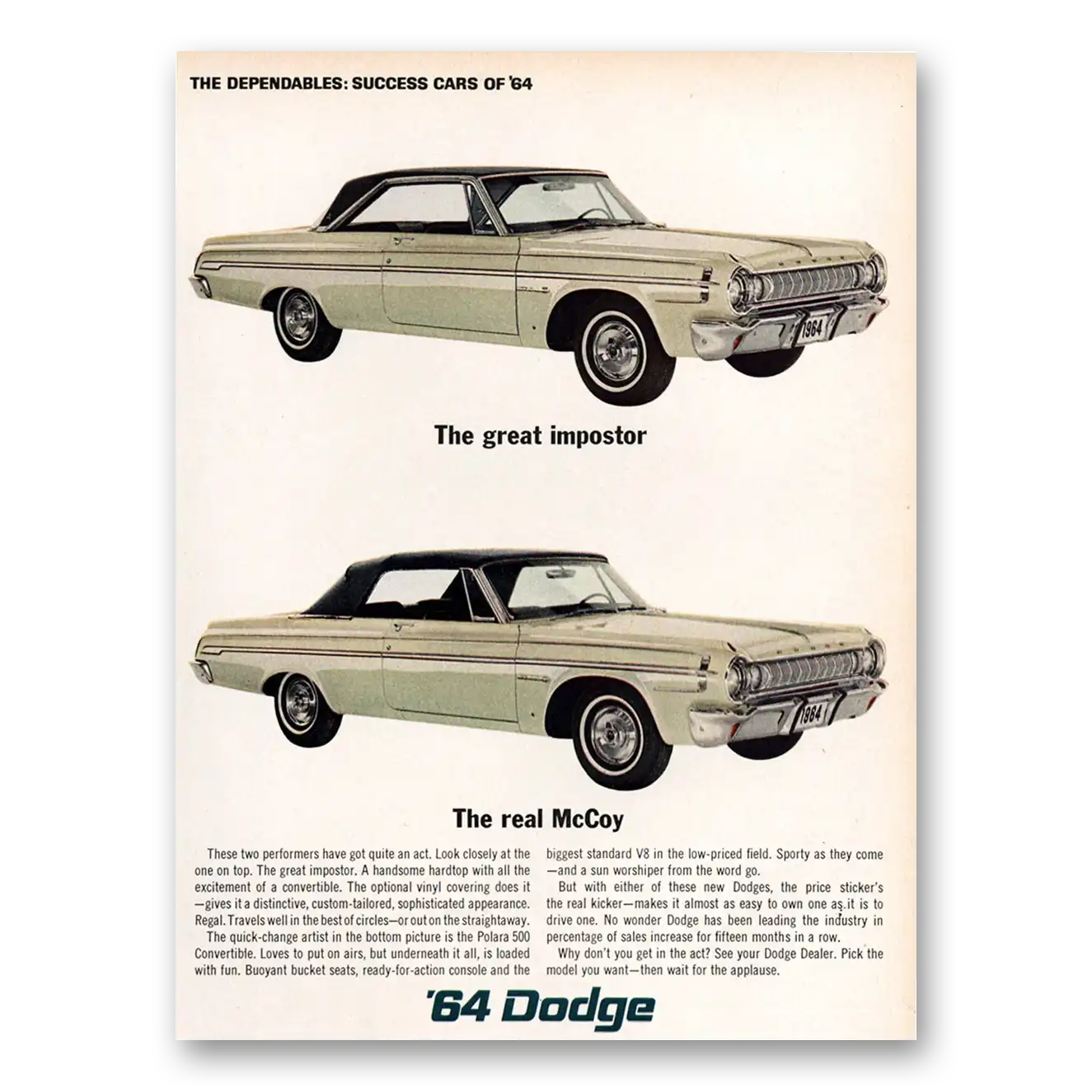 THE DEPENDABLES: SUCCESS CARS OF '64

1964

The great impostor

1964

The real McCoy

These two performers have got quite an act. Look closely at the one on top. The great impostor. A handsome hardtop with all the excitement of a convertible. The optional vinyl covering does it —gives it a distinctive, custom-tailored, sophisticated appearance. Regal. Travels well in the best of circles—or out on the straightaway.

The quick-change artist in the bottom picture is the Polara 500 Convertible. Loves to put on airs, but underneath it all, is loaded with fun. Buoyant bucket seats, ready-for-action console and the biggest standard V8 in the low-priced field. Sporty as they come —and a sun worshiper from the word go.

But with either of these new Dodges, the price sticker's the real kicker—makes it almost as easy to own one as it is to drive one. No wonder Dodge has been leading the industry in percentage of sales increase for fifteen months in a row.

Why don't you get in the act? See your Dodge Dealer. Pick the model you want—then wait for the applause.

'64 Dodge